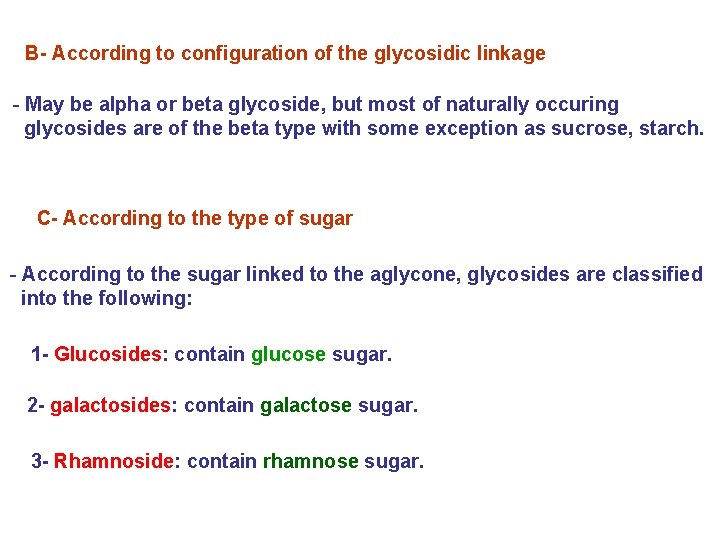 B- According to configuration of the glycosidic linkage

- May be alpha or beta glycoside, but most of naturally occuring glycosides are of the beta type with some exception as sucrose, starch.

C- According to the type of sugar

- According to the sugar linked to the aglycone, glycosides are classified into the following:

1- Glucosides: contain glucose sugar.

2- galactosides: contain galactose sugar.

3- Rhamnoside: contain rhamnose sugar.